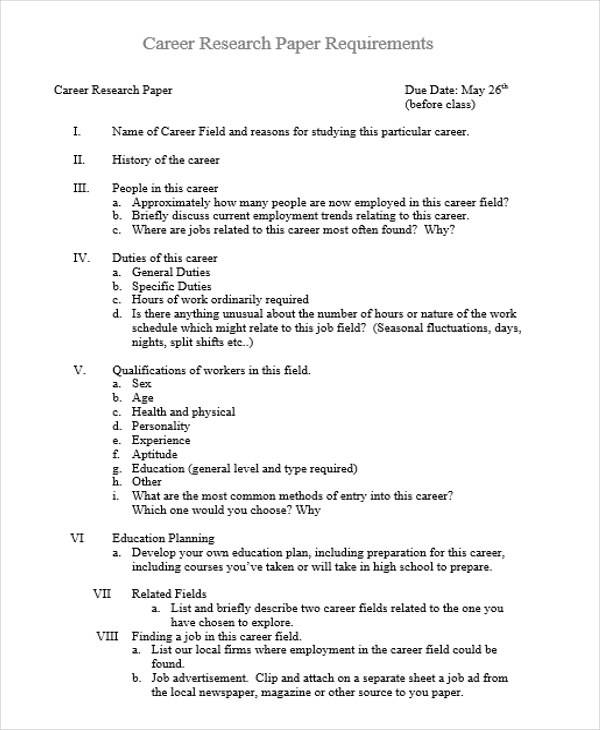 Career Research Paper Requirements

Career Research Paper

Due Date: May 26$^{th}$
(before class)

I. Name of Career Field and reasons for studying this particular career.

II. History of the career

III. People in this career
a. Approximately how many people are now employed in this career field?
b. Briefly discuss current employment trends relating to this career.
c. Where are jobs related to this career most often found? Why?

IV. Duties of this career
a. General Duties
b. Specific Duties
c. Hours of work ordinarily required
d. Is there anything unusual about the number of hours or nature of the work schedule which might relate to this job field? (Seasonal fluctuations, days, nights, split shifts etc..)

V. Qualifications of workers in this field.
a. Sex
b. Age
c. Health and physical
d. Personality
e. Experience
f. Aptitude
g. Education (general level and type required)
h. Other
i. What are the most common methods of entry into this career? Which one would you choose? Why

VI Education Planning
a. Develop your own education plan, including preparation for this career, including courses you've taken or will take in high school to prepare.

VII Related Fields
a. List and briefly describe two career fields related to the one you have chosen to explore.

VIII Finding a job in this career field.
a. List our local firms where employment in the career field could be found.
b. Job advertisement. Clip and attach on a separate sheet a job ad from the local newspaper, magazine or other source to you paper.